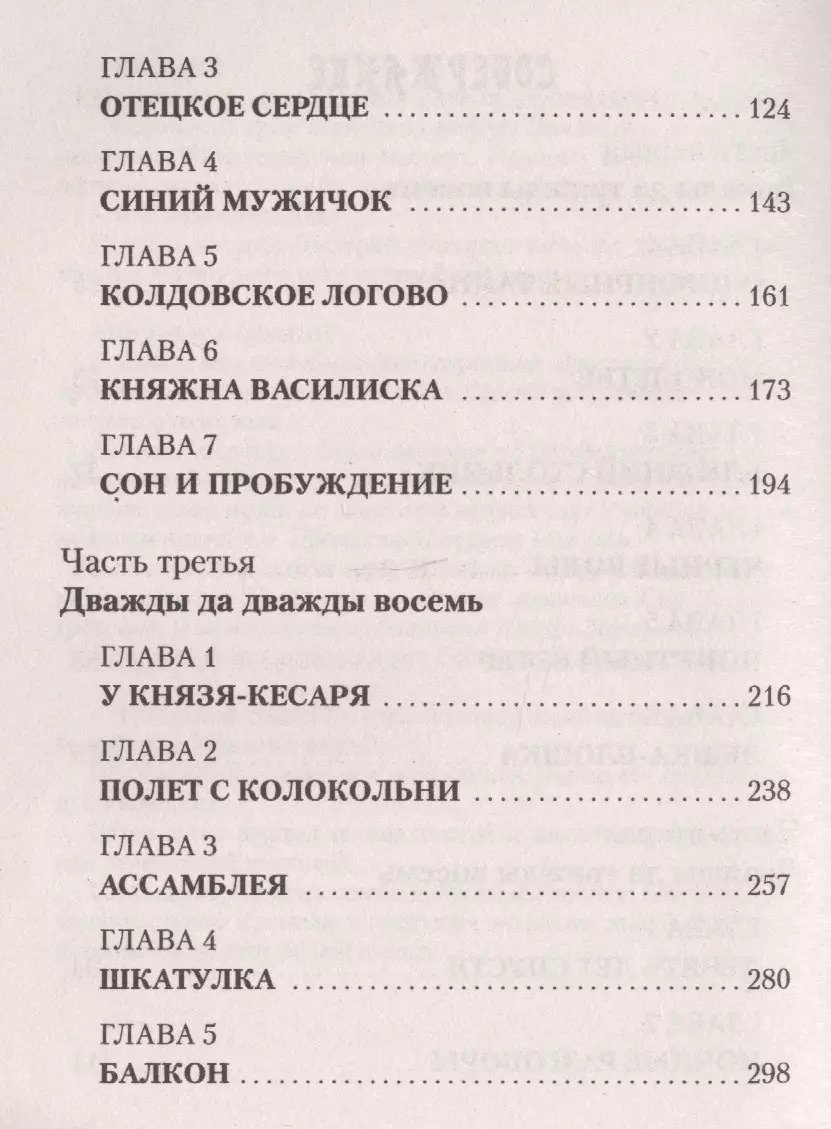 ГЛАВА 3
ОТЕЦКОЕ СЕРДЦЕ 124

ГЛАВА 4
СИНИЙ МУЖИЧОК 143

ГЛАВА 5
КОЛДОВСКОЕ ЛОГОВО 161

ГЛАВА 6
КНЯЖНА ВАСИЛИСКА 173

ГЛАВА 7
СОН И ПРОБУЖДЕНИЕ 194

Часть третья
Дважды да дважды восемь

ГЛАВА 1
У КНЯЗЯ-КЕСАРЯ 216

ГЛАВА 2
ПОЛЕТ С КОЛОКОЛЬНИ 238

ГЛАВА 3
АССАМБЛЕЯ 257

ГЛАВА 4
ШКАТУЛКА 280

ГЛАВА 5
БАЛКОН 298